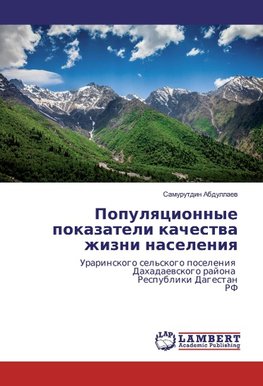 Самурутдин Абдуллаев

Популяционные показатели качества жизни населения

Ураринского сельского поселения
Дахадаевского района
Республики Дагестан
РФ

LAP
LAMBERT
Academic Publishing